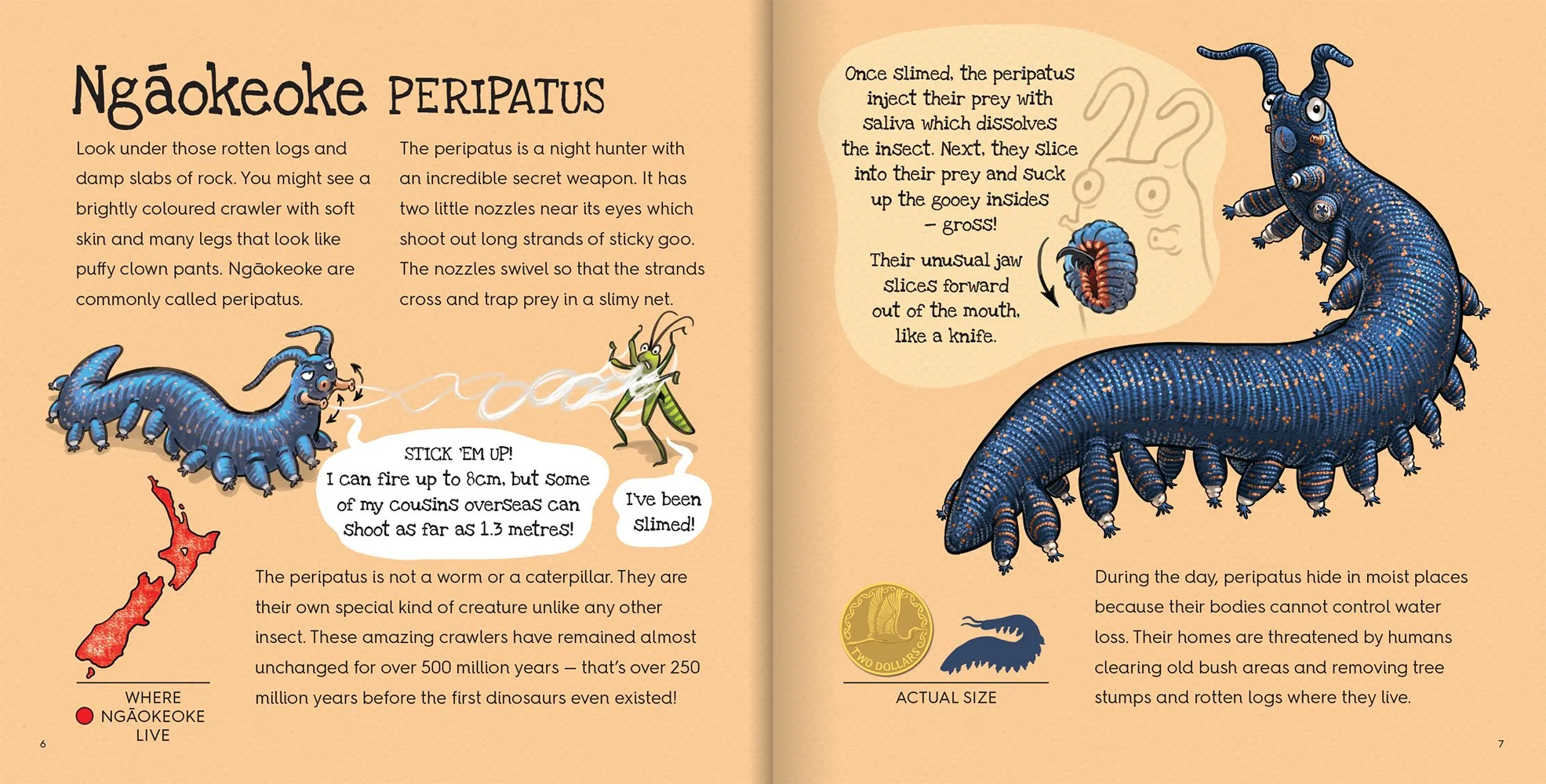 Ngāokeoke PERIPATUS

Look under those rotten logs and damp slabs of rock. You might see a brightly coloured crawler with soft skin and many legs that look like puffy clown pants. Ngāokeoke are commonly called peripatus.

The peripatus is a night hunter with an incredible secret weapon. It has two little nozzles near its eyes which shoot out long strands of sticky goo. The nozzles swivel so that the strands cross and trap prey in a slimy net.

STICK 'EM UP! I can fire up to 8cm, but some of my cousins overseas can shoot as far as 1.3 metres!

I've been slimed!

The peripatus is not a worm or a caterpillar. They are their own special kind of creature unlike any other insect. These amazing crawlers have remained almost unchanged for over 500 million years — that's over 250 million years before the first dinosaurs even existed!

WHERE NGĀOKEOKE LIVE

6

Once slimed, the peripatus inject their prey with saliva which dissolves the insect. Next, they slice into their prey and suck up the gooey insides – gross!

Their unusual jaw slices forward out of the mouth, like a knife.

TWO DOLLARS

ACTUAL SIZE

During the day, peripatus hide in moist places because their bodies cannot control water loss. Their homes are threatened by humans clearing old bush areas and removing tree stumps and rotten logs where they live.

7